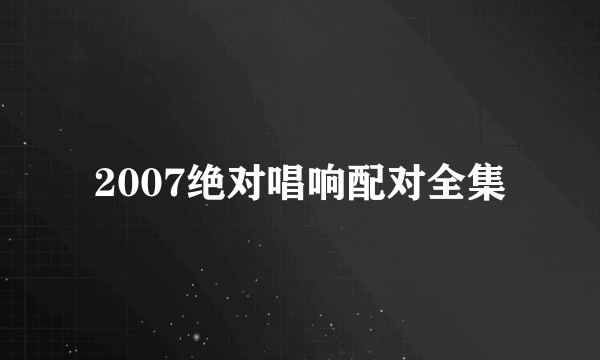 2007绝对唱响配对全集